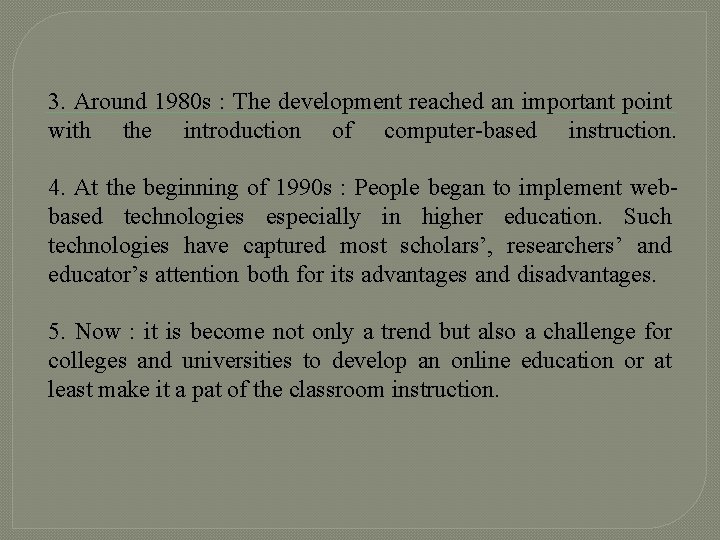 3. Around 1980s : The development reached an important point with the introduction of computer-based instruction.

4. At the beginning of 1990s : People began to implement web-based technologies especially in higher education. Such technologies have captured most scholars’, researchers’ and educator’s attention both for its advantages and disadvantages.

5. Now : it is become not only a trend but also a challenge for colleges and universities to develop an online education or at least make it a pat of the classroom instruction.